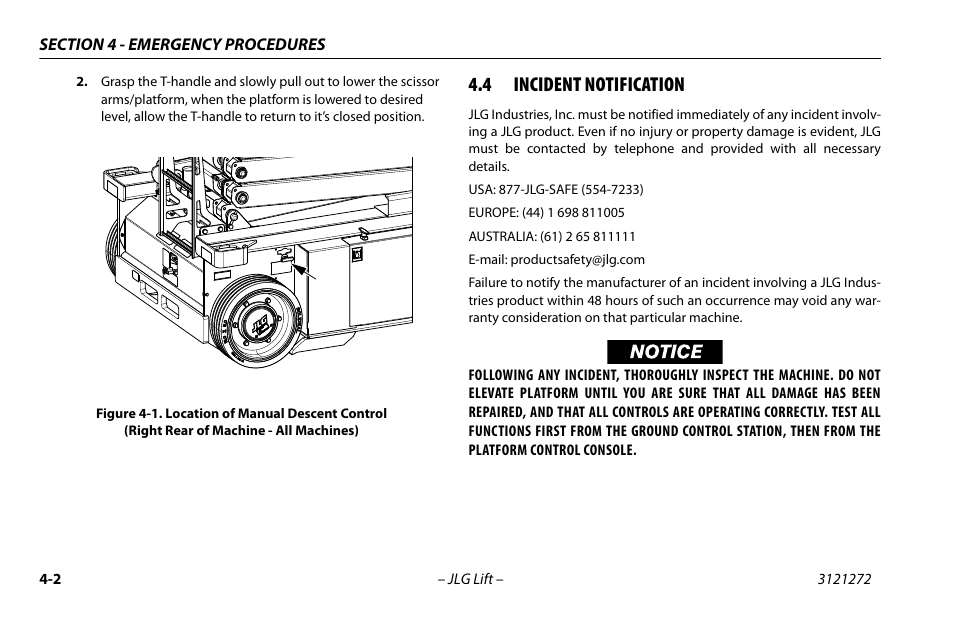 SECTION 4 - EMERGENCY PROCEDURES

2. Grasp the T-handle and slowly pull out to lower the scissor arms/platform, when the platform is lowered to desired level, allow the T-handle to return to it's closed position.

Figure 4-1. Location of Manual Descent Control (Right Rear of Machine - All Machines)

4.4 INCIDENT NOTIFICATION

JLG Industries, Inc. must be notified immediately of any incident involving a JLG product. Even if no injury or property damage is evident, JLG must be contacted by telephone and provided with all necessary details.

USA: 877-JLG-SAFE (554-7233)

EUROPE: (44) 1 698 811005

AUSTRALIA: (61) 2 65 811111

E-mail: productsafety@jlg.com

Failure to notify the manufacturer of an incident involving a JLG Industries product within 48 hours of such an occurrence may void any warranty consideration on that particular machine.

NOTICE

FOLLOWING ANY INCIDENT, THOROUGHLY INSPECT THE MACHINE. DO NOT ELEVATE PLATFORM UNTIL YOU ARE SURE THAT ALL DAMAGE HAS BEEN REPAIRED, AND THAT ALL CONTROLS ARE OPERATING CORRECTLY. TEST ALL FUNCTIONS FIRST FROM THE GROUND CONTROL STATION, THEN FROM THE PLATFORM CONTROL CONSOLE.

4-2 – JLG Lift – 3121272